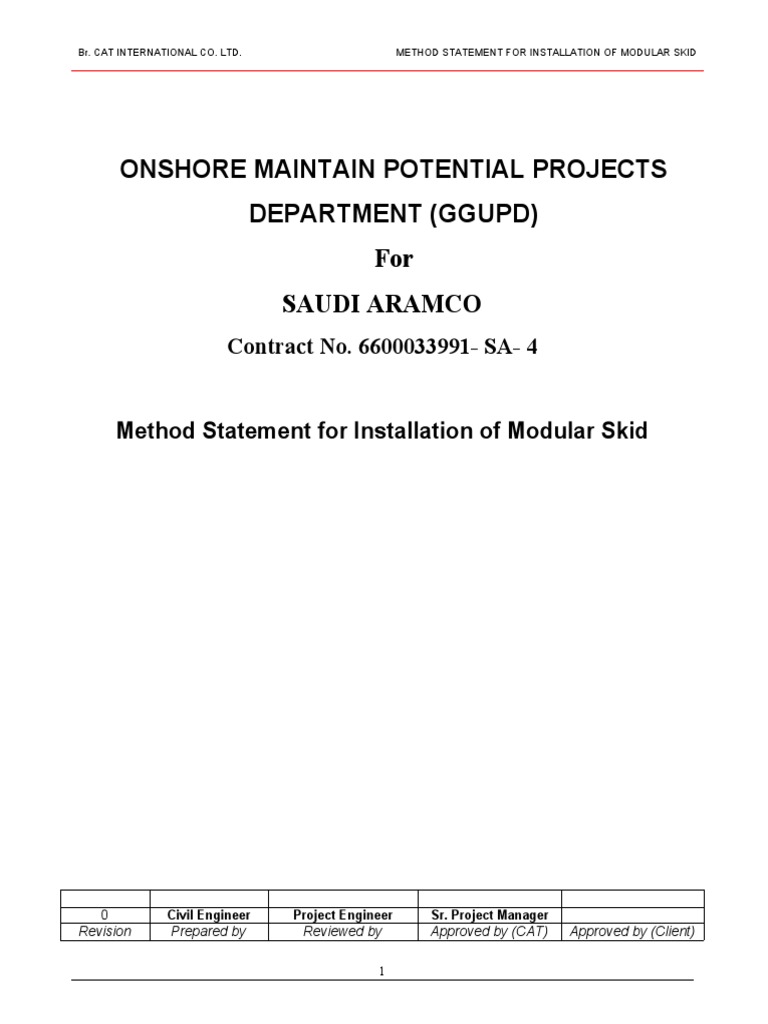 Br. CAT INTERNATIONAL CO. LTD.

METHOD STATEMENT FOR INSTALLATION OF MODULAR SKID

ONSHORE MAINTAIN POTENTIAL PROJECTS DEPARTMENT (GGUPD)

For

SAUDI ARAMCO

Contract No. 6600033991- SA- 4

Method Statement for Installation of Modular Skid

| | | | | |
|---|---|---|---|---|
| 0 | Civil Engineer | Project Engineer | Sr. Project Manager | |
| Revision | Prepared by | Reviewed by | Approved by (CAT) | Approved by (Client) |

1